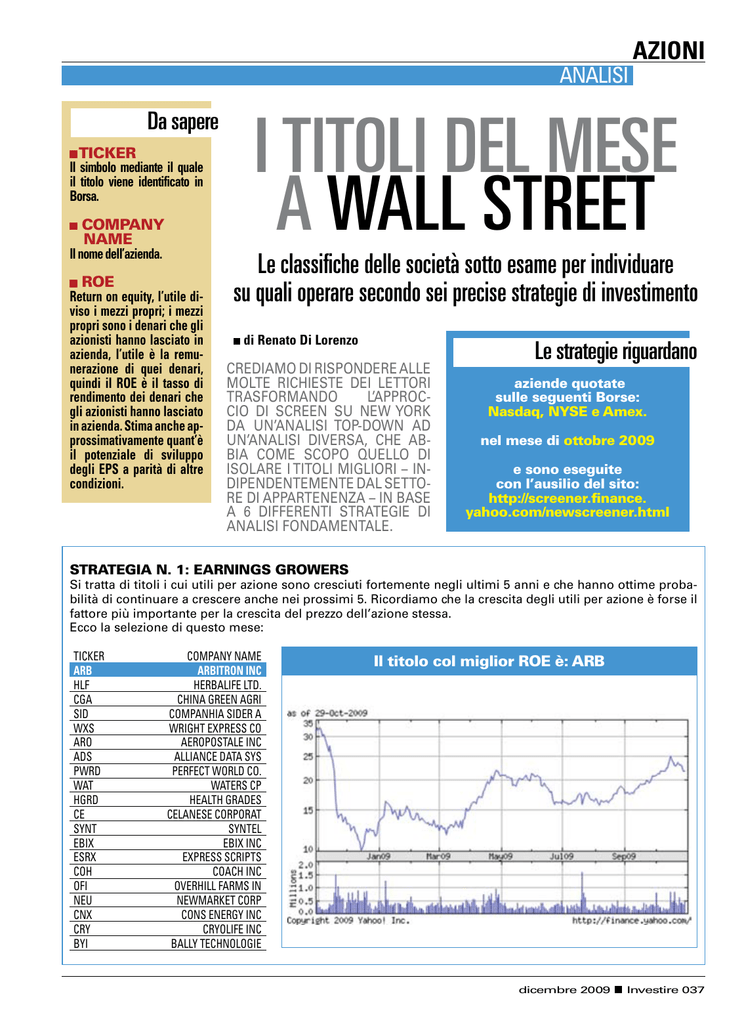 AZIONI
ANALISI

Da sapere

■ TICKER
Il simbolo mediante il quale il titolo viene identificato in Borsa.

■ COMPANY NAME
Il nome dell'azienda.

■ ROE
Return on equity, l'utile diviso i mezzi propri; i mezzi propri sono i denari che gli azionisti hanno lasciato in azienda, l'utile è la remunerazione di quei denari, quindi il ROE è il tasso di rendimento dei denari che gli azionisti hanno lasciato in azienda. Stima anche approssimativamente quant'è il potenziale di sviluppo degli EPS a parità di altre condizioni.

I TITOLI DEL MESE A WALL STREET

Le classifiche delle società sotto esame per individuare su quali operare secondo sei precise strategie di investimento

■ di Renato Di Lorenzo

CREDIAMO DI RISPONDERE ALLE MOLTE RICHIESTE DEI LETTORI TRASFORMANDO L'APPROCCIO DI SCREEN SU NEW YORK DA UN'ANALISI TOP-DOWN AD UN'ANALISI DIVERSA, CHE ABBIA COME SCOPO QUELLO DI ISOLARE I TITOLI MIGLIORI – INDIPENDENTEMENTE DAL SETTORE DI APPARTENENZA – IN BASE A 6 DIFFERENTI STRATEGIE DI ANALISI FONDAMENTALE.

Le strategie riguardano
aziende quotate sulle seguenti Borse: Nasdaq, NYSE e Amex.
nel mese di ottobre 2009
e sono eseguite con l'ausilio del sito: http://screener.finance.yahoo.com/newscreener.html

STRATEGIA N. 1: EARNINGS GROWERS
Si tratta di titoli i cui utili per azione sono cresciuti fortemente negli ultimi 5 anni e che hanno ottime probabilità di continuare a crescere anche nei prossimi 5. Ricordiamo che la crescita degli utili per azione è forse il fattore più importante per la crescita del prezzo dell'azione stessa.
Ecco la selezione di questo mese:

| TICKER | COMPANY NAME |
|---|---|
| ARB | ARBITRON INC |
| HLF | HERBALIFE LTD. |
| CGA | CHINA GREEN AGRI |
| SID | COMPANHIA SIDER A |
| WXS | WRIGHT EXPRESS CO |
| ARO | AEROPOSTALE INC |
| ADS | ALLIANCE DATA SYS |
| PWRD | PERFECT WORLD CO. |
| WAT | WATERS CP |
| HGRD | HEALTH GRADES |
| CE | CELANESE CORPORAT |
| SYNT | SYNTEL |
| EBIX | EBIX INC |
| ESRX | EXPRESS SCRIPTS |
| COH | COACH INC |
| OFI | OVERHILL FARMS IN |
| NEU | NEWMARKET CORP |
| CNX | CONS ENERGY INC |
| CRY | CRYOLIFE INC |
| BYI | BALLY TECHNOLOGIE |

Il titolo col miglior ROE è: ARB

as of 29-Oct-2009
35
30
25
20
15
10
Jan09 Mar09 May09 Jul09 Sep09
Millions
2.0
1.5
1.0
0.5
0.0
Copyright 2009 Yahoo! Inc. http://finance.yahoo.com/

dicembre 2009 ■ Investire 037